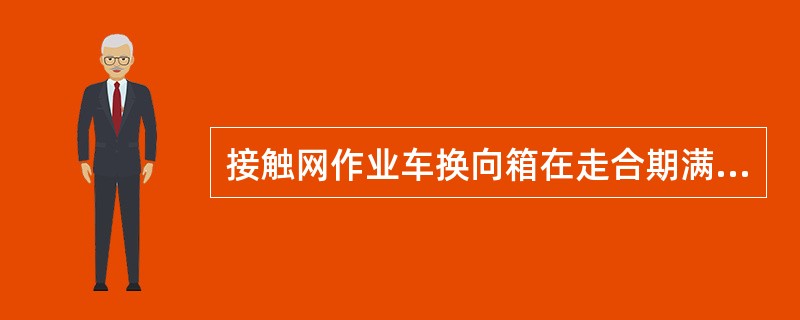 接触网作业车换向箱在走合期满...